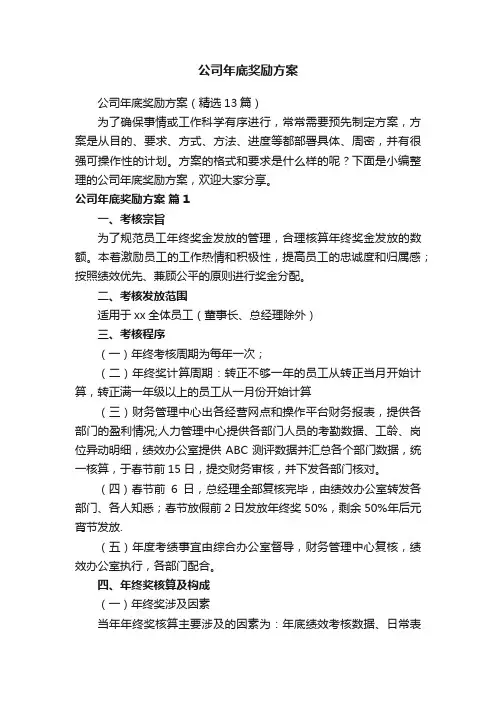 公司年底奖励方案

公司年底奖励方案（精选13篇）

为了确保事情或工作科学有序进行，常常需要预先制定方案，方案是从目的、要求、方式、方法、进度等都部署具体、周密，并有很强可操作性的计划。方案的格式和要求是什么样的呢？下面是小编整理的公司年底奖励方案，欢迎大家分享。

公司年底奖励方案 篇1

一、考核宗旨

为了规范员工年终奖金发放的管理，合理核算年终奖金发放的数额。本着激励员工的工作热情和积极性，提高员工的忠诚度和归属感；按照绩效优先、兼顾公平的原则进行奖金分配。

二、考核发放范围

适用于xx全体员工（董事长、总经理除外）

三、考核程序

（一）年终考核周期为每年一次；

（二）年终奖计算周期：转正不够一年的员工从转正当月开始计算，转正满一年级以上的员工从一月份开始计算

（三）财务管理中心出各经营网点和操作平台财务报表，提供各部门的盈利情况;人力管理中心提供各部门人员的考勤数据、工龄、岗位异动明细，绩效办公室提供ABC测评数据并汇总各个部门数据，统一核算，于春节前15日，提交财务审核，并下发各部门核对。

（四）春节前 6 日，总经理全部复核完毕，由绩效办公室转发各部门、各人知悉；春节放假前2日发放年终奖50%，剩余50%年后元宵节发放.

（五）年度考绩事宜由综合办公室督导，财务管理中心复核，绩效办公室执行，各部门配合。

四、年终奖核算及构成

（一）年终奖涉及因素

当年年终奖核算主要涉及的因素为：年底绩效考核数据、日常表